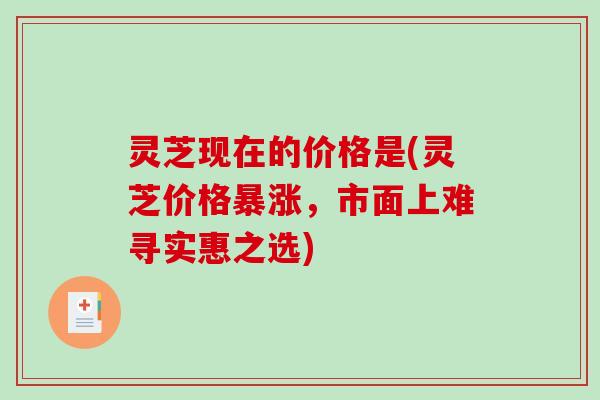 灵芝现在的价格是(灵芝价格暴涨，市面上难寻实惠之选)